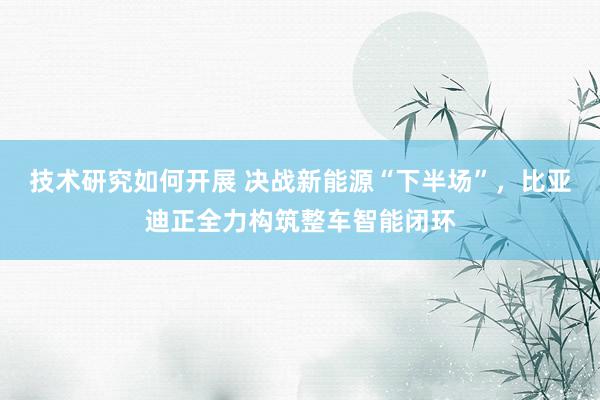 技术研究如何开展 决战新能源“下半场”，比亚迪正全力构筑整车智能闭环